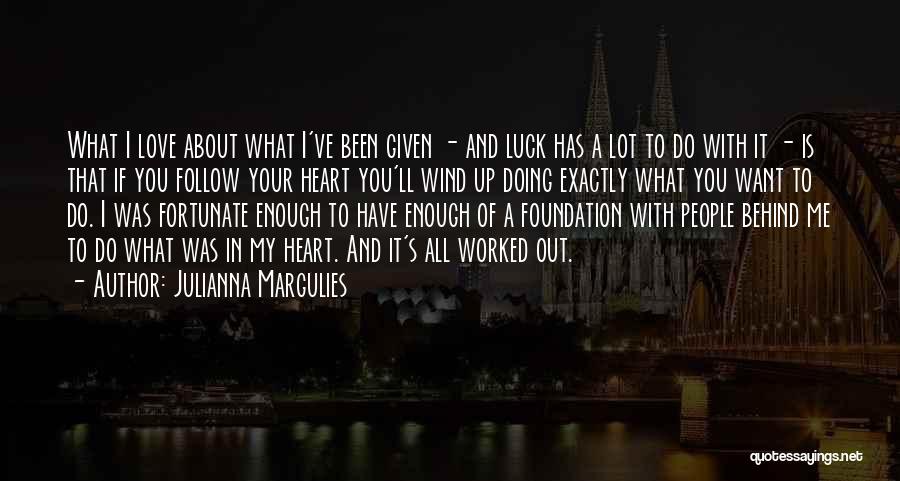 What I love about what I've been given - and luck has a lot to do with it - is that if you follow your heart you'll wind up doing exactly what you want to do. I was fortunate enough to have enough of a foundation with people behind me to do what was in my heart. And it's all worked out.

- Author: Julianna Margulies

quotessayings.net